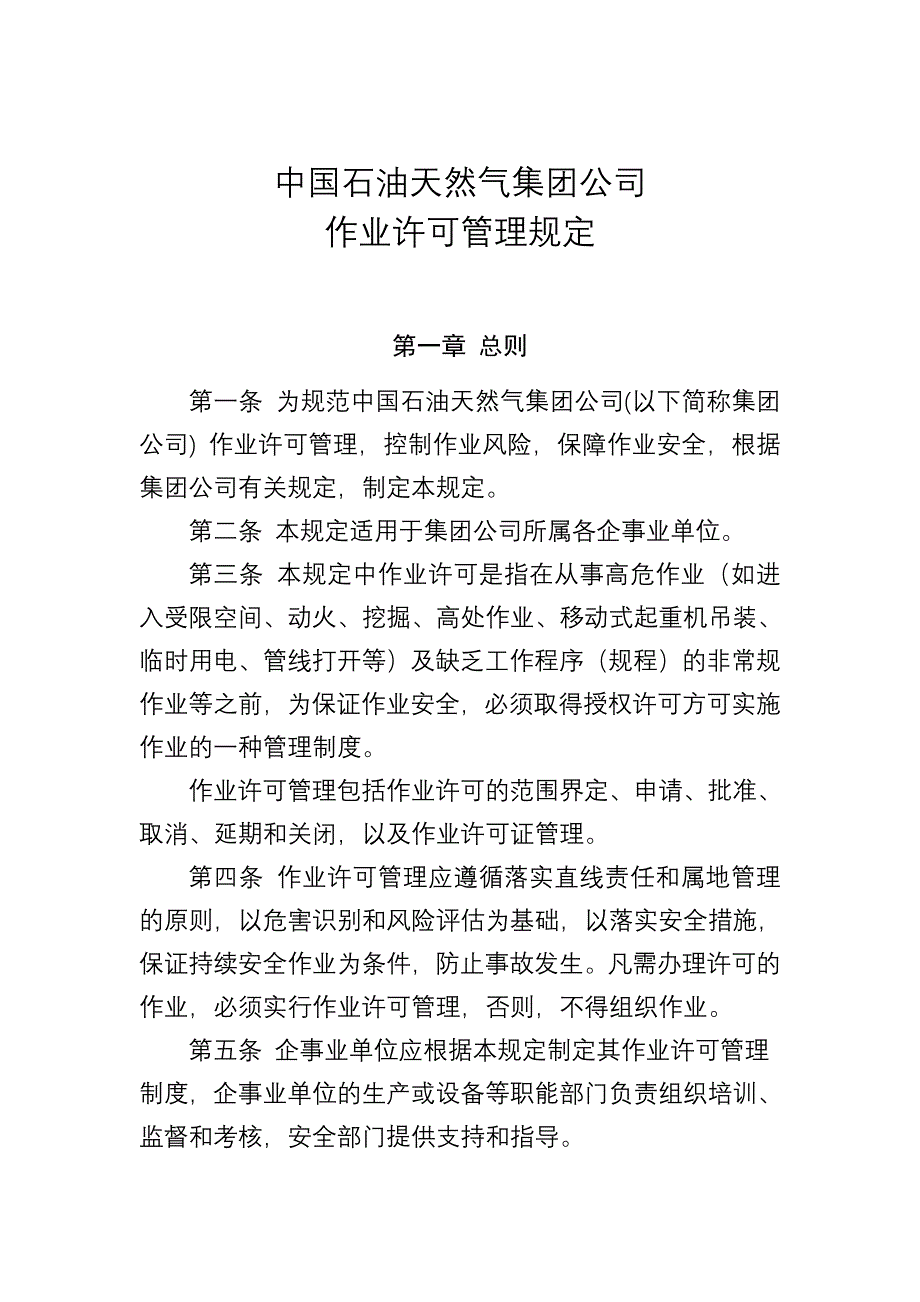 中国石油天然气集团公司
作业许可管理规定

第一章 总则

第一条 为规范中国石油天然气集团公司(以下简称集团公司) 作业许可管理，控制作业风险，保障作业安全，根据集团公司有关规定，制定本规定。

第二条 本规定适用于集团公司所属各企事业单位。

第三条 本规定中作业许可是指在从事高危作业（如进入受限空间、动火、挖掘、高处作业、移动式起重机吊装、临时用电、管线打开等）及缺乏工作程序（规程）的非常规作业等之前，为保证作业安全，必须取得授权许可方可实施作业的一种管理制度。

作业许可管理包括作业许可的范围界定、申请、批准、取消、延期和关闭，以及作业许可证管理。

第四条 作业许可管理应遵循落实直线责任和属地管理的原则，以危害识别和风险评估为基础，以落实安全措施，保证持续安全作业为条件，防止事故发生。凡需办理许可的作业，必须实行作业许可管理，否则，不得组织作业。

第五条 企事业单位应根据本规定制定其作业许可管理制度，企事业单位的生产或设备等职能部门负责组织培训、监督和考核，安全部门提供支持和指导。